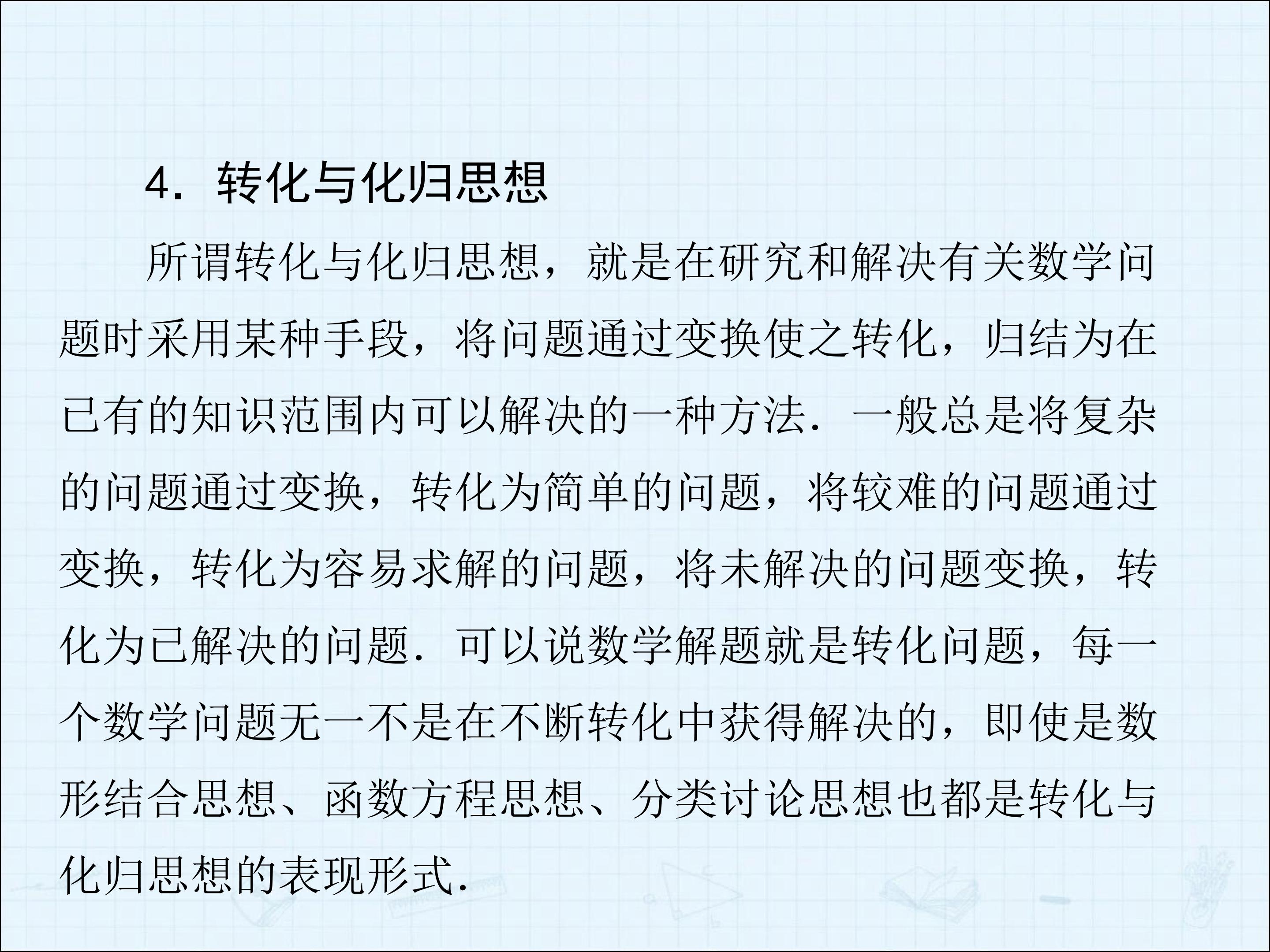 4．转化与化归思想

所谓转化与化归思想，就是在研究和解决有关数学问题时采用某种手段，将问题通过变换使之转化，归结为在已有的知识范围内可以解决的一种方法．一般总是将复杂的问题通过变换，转化为简单的问题，将较难的问题通过变换，转化为容易求解的问题，将未解决的问题变换，转化为已解决的问题．可以说数学解题就是转化问题，每一个数学问题无一不是在不断转化中获得解决的，即使是数形结合思想、函数方程思想、分类讨论思想也都是转化与化归思想的表现形式．